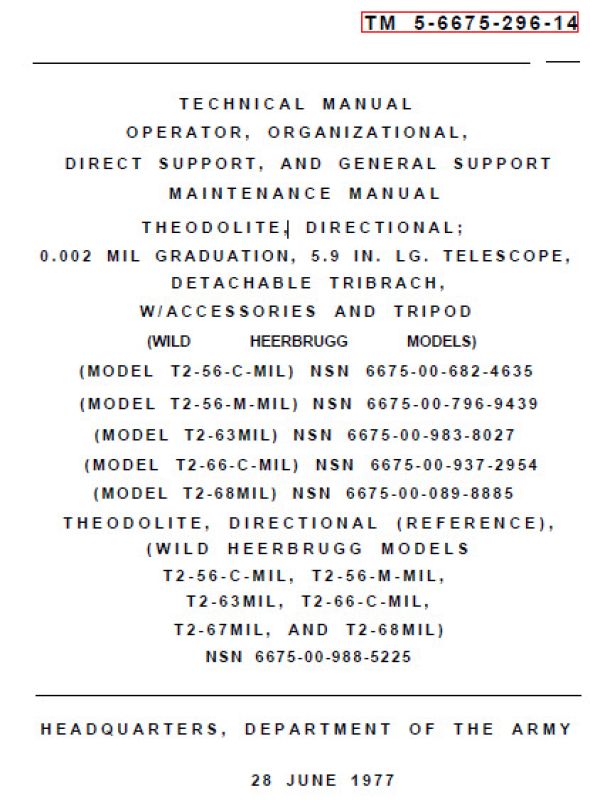 TM 5-6675-296-14

TECHNICAL MANUAL
OPERATOR, ORGANIZATIONAL,
DIRECT SUPPORT, AND GENERAL SUPPORT
MAINTENANCE MANUAL
THEODOLITE, DIRECTIONAL;
0.002 MIL GRADUATION, 5.9 IN. LG. TELESCOPE,
DETACHABLE TRIBRACH,
W/ACCESSORIES AND TRIPOD
(WILD HEERBRUGG MODELS)
(MODEL T2-56-C-MIL) NSN 6675-00-682-4635
(MODEL T2-56-M-MIL) NSN 6675-00-796-9439
(MODEL T2-63MIL) NSN 6675-00-983-8027
(MODEL T2-66-C-MIL) NSN 6675-00-937-2954
(MODEL T2-68MIL) NSN 6675-00-089-8885
THEODOLITE, DIRECTIONAL (REFERENCE),
(WILD HEERBRUGG MODELS
T2-56-C-MIL, T2-56-M-MIL,
T2-63MIL, T2-66-C-MIL,
T2-67MIL, AND T2-68MIL)
NSN 6675-00-988-5225

HEADQUARTERS, DEPARTMENT OF THE ARMY

28 JUNE 1977